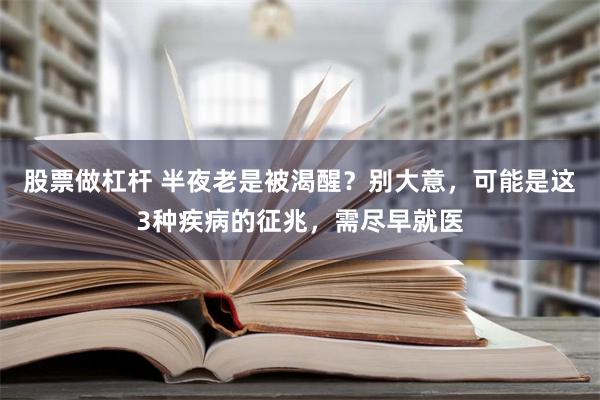 股票做杠杆 半夜老是被渴醒？别大意，可能是这3种疾病的征兆，需尽早就医